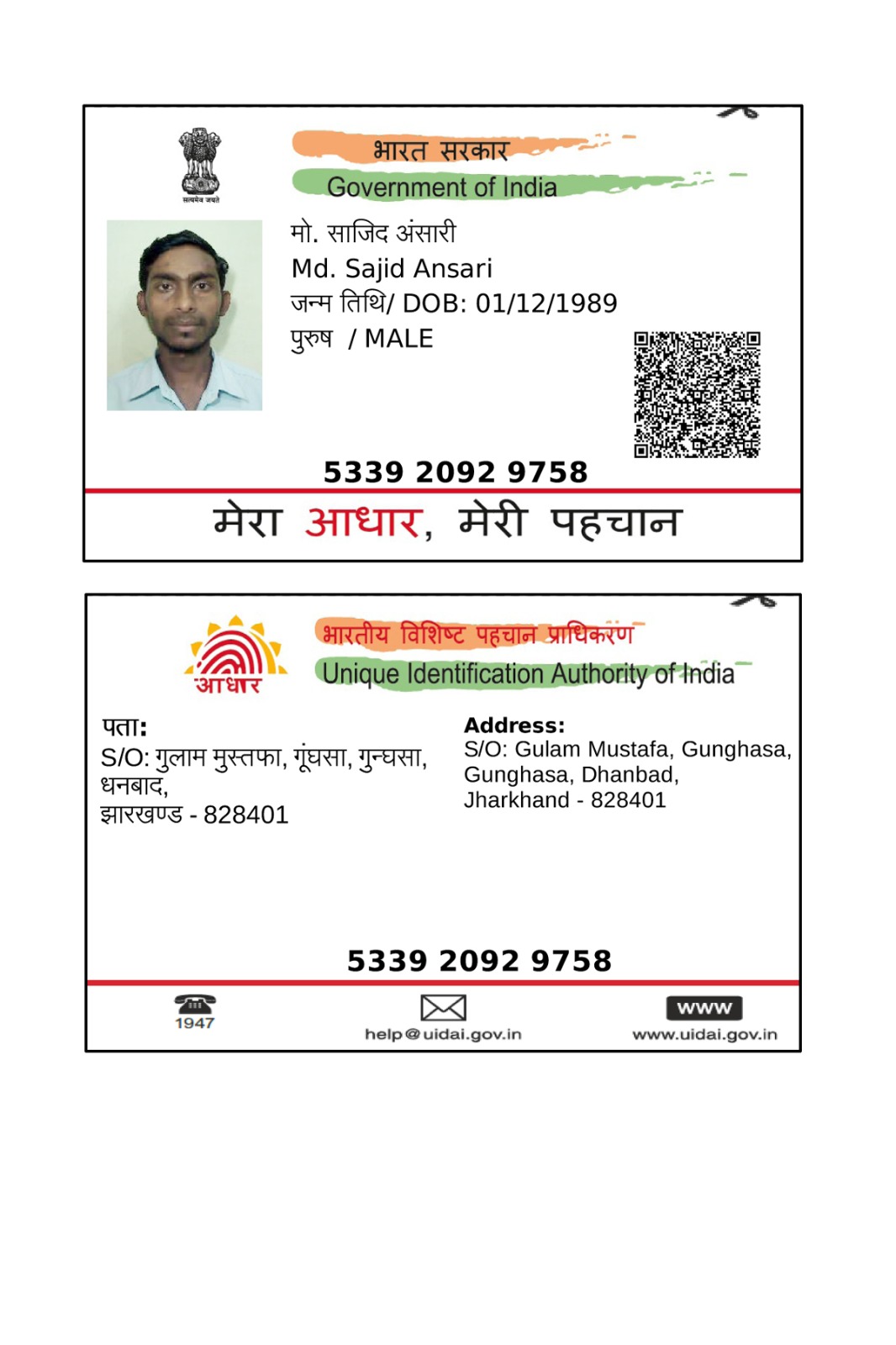 सत्यमेव जयते

भारत सरकार
Government of India

मो. साजिद अंसारी
Md. Sajid Ansari
जन्म तिथि/ DOB: 01/12/1989
पुरुष / MALE

5339 2092 9758

मेरा आधार, मेरी पहचान

आधार

भारतीय विशिष्ट पहचान प्राधिकरण
Unique Identification Authority of India

पता:
S/O: गुलाम मुस्तफा, गूंघसा, गुन्घसा, धनबाद,
झारखण्ड - 828401

Address:
S/O: Gulam Mustafa, Gunghasa, Gunghasa, Dhanbad,
Jharkhand - 828401

5339 2092 9758

1947
help@uidai.gov.in
WWW
www.uidai.gov.in